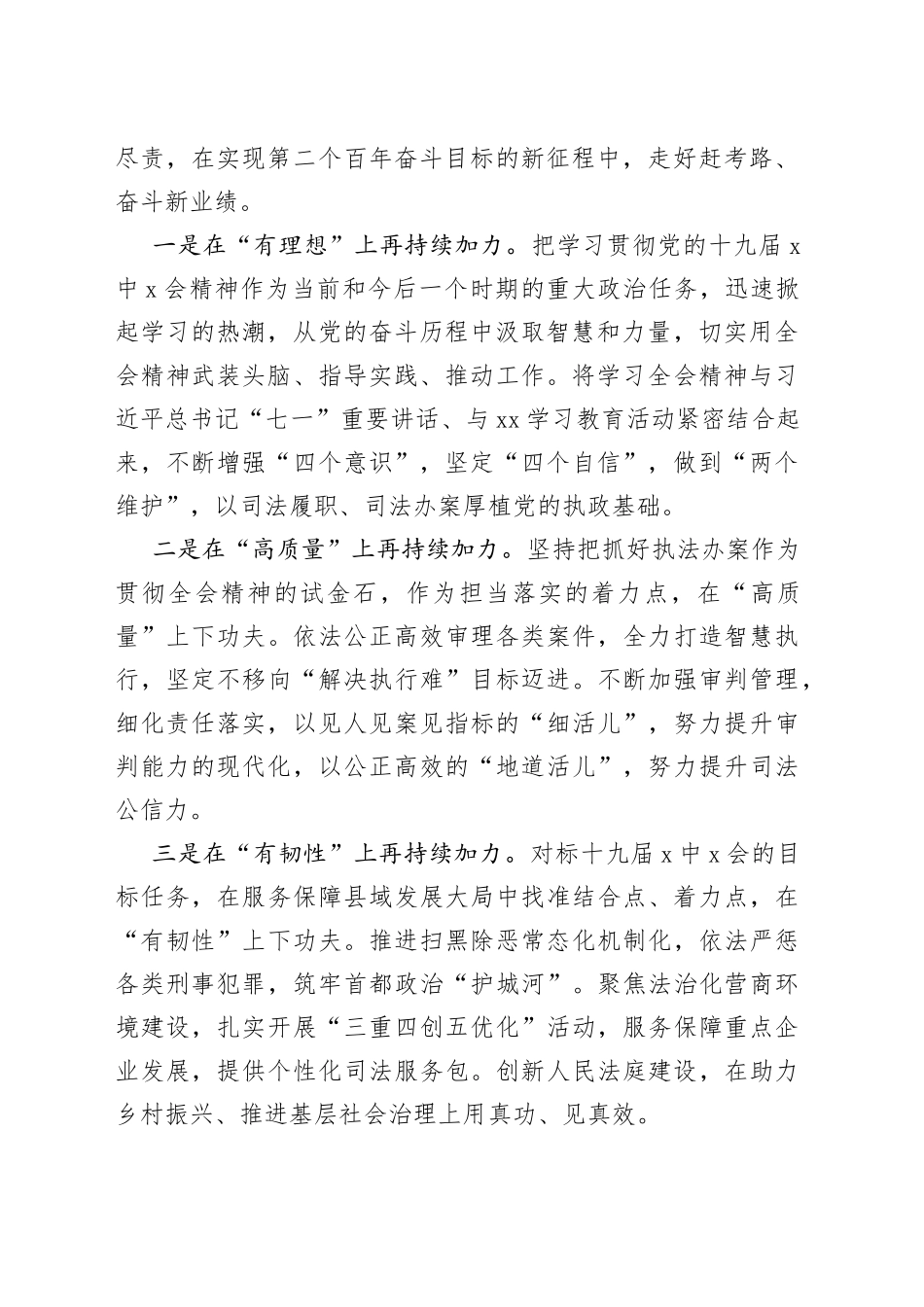 尽责，在实现第二个百年奋斗目标的新征程中，走好赶考路、奋斗新业绩。

一是在“有理想”上再持续加力。把学习贯彻党的十九届 x 中 x 会精神作为当前和今后一个时期的重大政治任务，迅速掀起学习的热潮，从党的奋斗历程中汲取智慧和力量，切实用全会精神武装头脑、指导实践、推动工作。将学习全会精神与习近平总书记“七一”重要讲话、与 xx 学习教育活动紧密结合起来，不断增强“四个意识”，坚定“四个自信”，做到“两个维护”，以司法履职、司法办案厚植党的执政基础。

二是在“高质量”上再持续加力。坚持把抓好执法办案作为贯彻全会精神的试金石，作为担当落实的着力点，在“高质量”上下功夫。依法公正高效审理各类案件，全力打造智慧执行，坚定不移向“解决执行难”目标迈进。不断加强审判管理，细化责任落实，以见人见案见指标的“细活儿”，努力提升审判能力的现代化，以公正高效的“地道活儿”，努力提升司法公信力。

三是在“有韧性”上再持续加力。对标十九届 x 中 x 会的目标任务，在服务保障县域发展大局中找准结合点、着力点，在“有韧性”上下功夫。推进扫黑除恶常态化机制化，依法严惩各类刑事犯罪，筑牢首都政治“护城河”。聚焦法治化营商环境建设，扎实开展“三重四创五优化”活动，服务保障重点企业发展，提供个性化司法服务包。创新人民法庭建设，在助力乡村振兴、推进基层社会治理上用真功、见真效。